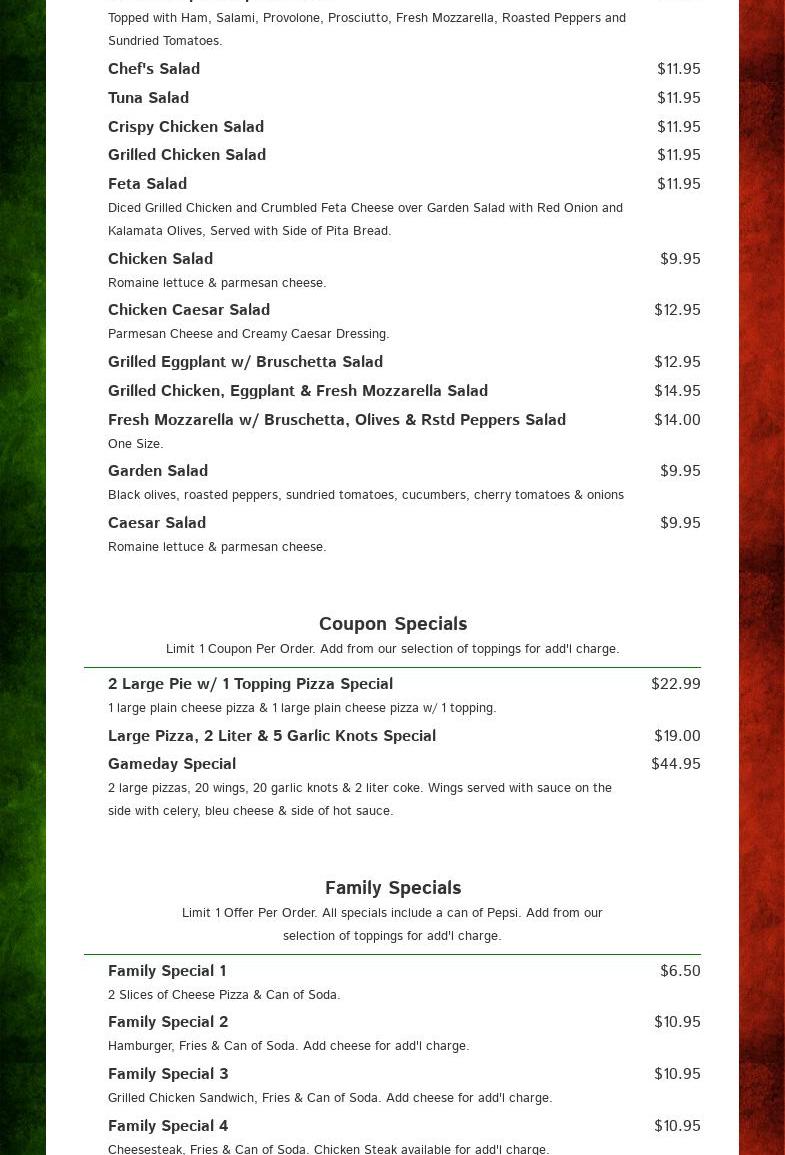 Topped with Ham, Salami, Provolone, Prosciutto, Fresh Mozzarella, Roasted Peppers and Sundried Tomatoes.

Chef's Salad $11.95

Tuna Salad $11.95

Crispy Chicken Salad $11.95

Grilled Chicken Salad $11.95

Feta Salad $11.95
Diced Grilled Chicken and Crumbled Feta Cheese over Garden Salad with Red Onion and Kalamata Olives, Served with Side of Pita Bread.

Chicken Salad $9.95
Romaine lettuce & parmesan cheese.

Chicken Caesar Salad $12.95
Parmesan Cheese and Creamy Caesar Dressing.

Grilled Eggplant w/ Bruschetta Salad $12.95

Grilled Chicken, Eggplant & Fresh Mozzarella Salad $14.95

Fresh Mozzarella w/ Bruschetta, Olives & Rstd Peppers Salad $14.00
One Size.

Garden Salad $9.95
Black olives, roasted peppers, sundried tomatoes, cucumbers, cherry tomatoes & onions

Caesar Salad $9.95
Romaine lettuce & parmesan cheese.

Coupon Specials
Limit 1 Coupon Per Order. Add from our selection of toppings for add'l charge.

2 Large Pie w/ 1 Topping Pizza Special $22.99
1 large plain cheese pizza & 1 large plain cheese pizza w/ 1 topping.

Large Pizza, 2 Liter & 5 Garlic Knots Special $19.00

Gameday Special $44.95
2 large pizzas, 20 wings, 20 garlic knots & 2 liter coke. Wings served with sauce on the side with celery, bleu cheese & side of hot sauce.

Family Specials
Limit 1 Offer Per Order. All specials include a can of Pepsi. Add from our selection of toppings for add'l charge.

Family Special 1 $6.50
2 Slices of Cheese Pizza & Can of Soda.

Family Special 2 $10.95
Hamburger, Fries & Can of Soda. Add cheese for add'l charge.

Family Special 3 $10.95
Grilled Chicken Sandwich, Fries & Can of Soda. Add cheese for add'l charge.

Family Special 4 $10.95
Cheesesteak, Fries & Can of Soda. Chicken Steak available for add'l charge.